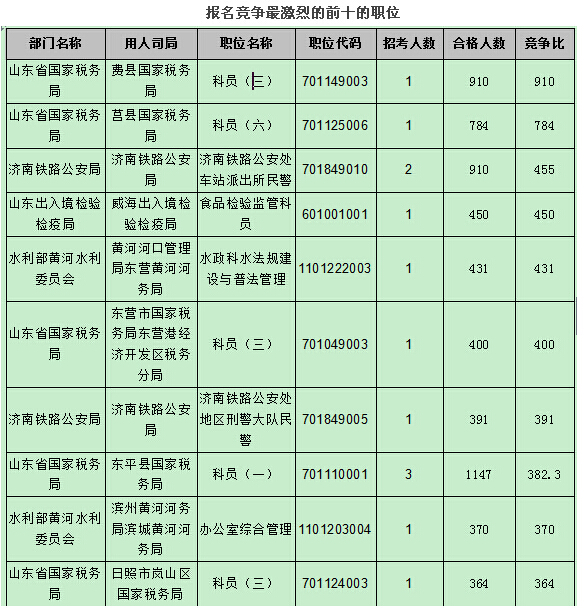 报名竞争最激烈的前十的职位

| 部门名称 | 用人司局 | 职位名称 | 职位代码 | 招考人数 | 合格人数 | 竞争比 |
|---|---|---|---|---|---|---|
| 山东省国家税务局 | 费县国家税务局 | 科员（三） | 701149003 | 1 | 910 | 910 |
| 山东省国家税务局 | 莒县国家税务局 | 科员（六） | 701125006 | 1 | 784 | 784 |
| 济南铁路公安局 | 济南铁路公安局 | 济南铁路公安处车站派出所民警 | 701849010 | 2 | 910 | 455 |
| 山东出入境检验检疫局 | 威海出入境检验检疫局 | 食品检验监管科员 | 601001001 | 1 | 450 | 450 |
| 水利部黄河水利委员会 | 黄河河口管理局东营黄河河务局 | 水政科水法规建设与普法管理 | 1101222003 | 1 | 431 | 431 |
| 山东省国家税务局 | 东营市国家税务局东营港经济开发区税务分局 | 科员（三） | 701049003 | 1 | 400 | 400 |
| 济南铁路公安局 | 济南铁路公安局 | 济南铁路公安处地区刑警大队民警 | 701849005 | 1 | 391 | 391 |
| 山东省国家税务局 | 东平县国家税务局 | 科员（一） | 701110001 | 3 | 1147 | 382.3 |
| 水利部黄河水利委员会 | 滨州黄河河务局滨城黄河河务局 | 办公室综合管理 | 1101203004 | 1 | 370 | 370 |
| 山东省国家税务局 | 日照市岚山区国家税务局 | 科员（三） | 701124003 | 1 | 364 | 364 |